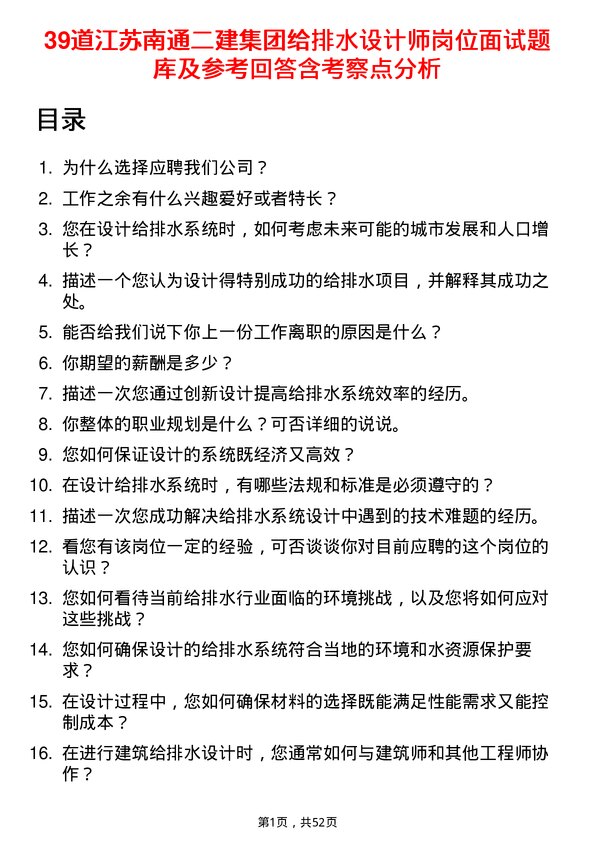 39道江苏南通二建集团给排水设计师岗位面试题库及参考回答含考察点分析

目录

1. 为什么选择应聘我们公司？
2. 工作之余有什么兴趣爱好或者特长？
3. 您在设计给排水系统时，如何考虑未来可能的城市发展和人口增长？
4. 描述一个您认为设计得特别成功的给排水项目，并解释其成功之处。
5. 能否给我们说下你上一份工作离职的原因是什么？
6. 你期望的薪酬是多少？
7. 描述一次您通过创新设计提高给排水系统效率的经历。
8. 你整体的职业规划是什么？可否详细的说说。
9. 您如何保证设计的系统既经济又高效？
10. 在设计给排水系统时，有哪些法规和标准是必须遵守的？
11. 描述一次您成功解决给排水系统设计中遇到的技术难题的经历。
12. 看您有该岗位一定的经验，可否谈谈你对目前应聘的这个岗位的认识？
13. 您如何看待当前给排水行业面临的环境挑战，以及您将如何应对这些挑战？
14. 您如何确保设计的给排水系统符合当地的环境和水资源保护要求？
15. 在设计过程中，您如何确保材料的选择既能满足性能需求又能控制成本？
16. 在进行建筑给排水设计时，您通常如何与建筑师和其他工程师协作？

第1页，共52页